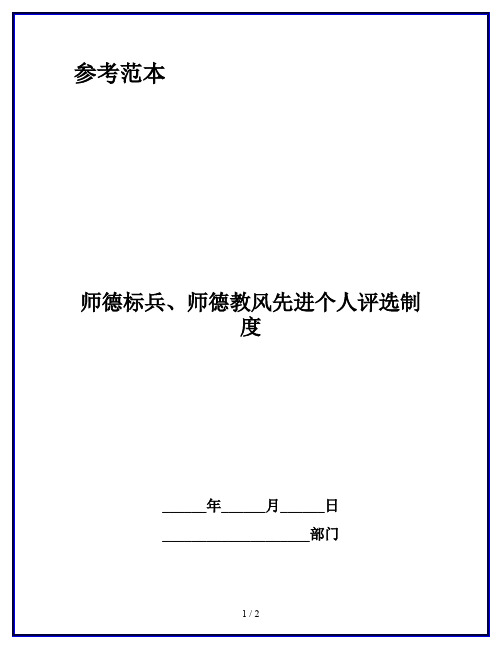 参考范本

师德标兵、师德教风先进个人评选制度

______年______月______日

____________________部门

1 / 2